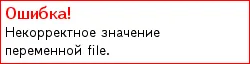 Ошибка!
Некорректное значение переменной file.